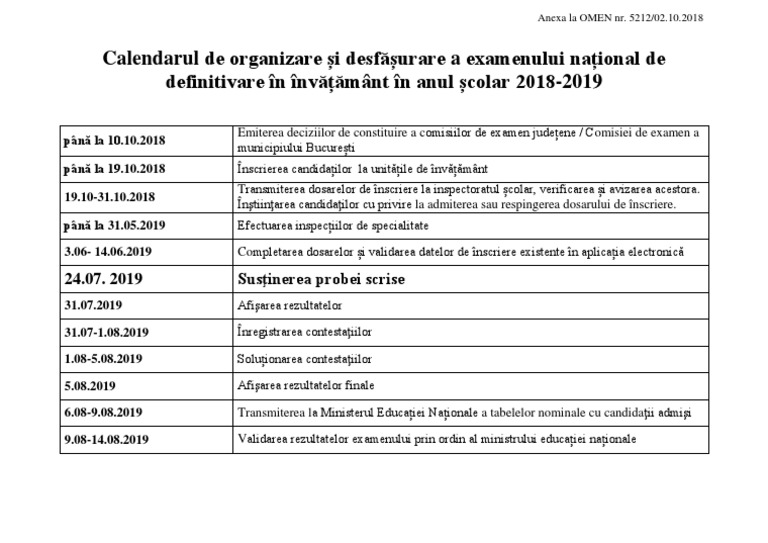 Anexa la OMEN nr. 5212/02.10.2018

Calendarul de organizare și desfășurare a examenului național de definitivare în învățământ în anul școlar 2018-2019

| | |
|---|---|
| până la 10.10.2018 | Emiterea deciziilor de constituire a comisiilor de examen județene / Comisiei de examen a municipiului București |
| până la 19.10.2018 | Înscrierea candidaților la unitățile de învățământ |
| 19.10-31.10.2018 | Transmiterea dosarelor de înscriere la inspectoratul școlar, verificarea și avizarea acestora. Înștiințarea candidaților cu privire la admiterea sau respingerea dosarului de înscriere. |
| până la 31.05.2019 | Efectuarea inspecțiilor de specialitate |
| 3.06- 14.06.2019 | Completarea dosarelor și validarea datelor de înscriere existente în aplicația electronică |
| 24.07. 2019 | Susținerea probei scrise |
| 31.07.2019 | Afișarea rezultatelor |
| 31.07-1.08.2019 | Înregistrarea contestațiilor |
| 1.08-5.08.2019 | Soluționarea contestațiilor |
| 5.08.2019 | Afișarea rezultatelor finale |
| 6.08-9.08.2019 | Transmiterea la Ministerul Educației Naționale a tabelelor nominale cu candidații admiși |
| 9.08-14.08.2019 | Validarea rezultatelor examenului prin ordin al ministrului educației naționale |